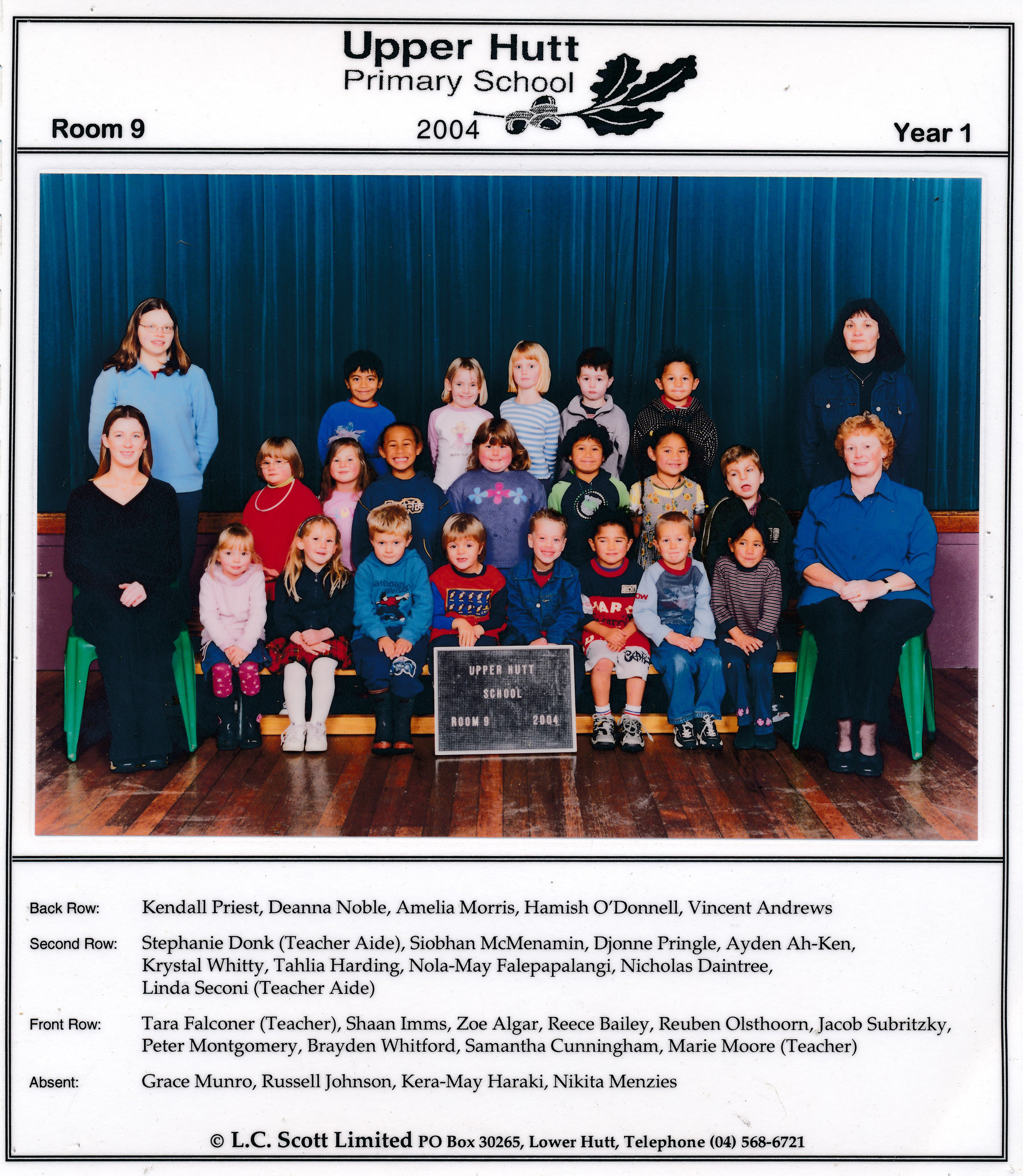 Upper Hutt
Primary School

Room 9 2004 Year 1

UPPER HUTT
SCHOOL
ROOM 9 2004

Back Row: Kendall Priest, Deanna Noble, Amelia Morris, Hamish O'Donnell, Vincent Andrews

Second Row: Stephanie Donk (Teacher Aide), Siobhan McMenamin, Djonne Pringle, Ayden Ah-Ken, Krystal Whitty, Tahlia Harding, Nola-May Falepapalangi, Nicholas Daintree, Linda Seconi (Teacher Aide)

Front Row: Tara Falconer (Teacher), Shaan Imms, Zoe Algar, Reece Bailey, Reuben Olsthoorn, Jacob Subritzky, Peter Montgomery, Brayden Whitford, Samantha Cunningham, Marie Moore (Teacher)

Absent: Grace Munro, Russell Johnson, Kera-May Haraki, Nikita Menzies

© L.C. Scott Limited PO Box 30265, Lower Hutt, Telephone (04) 568-6721